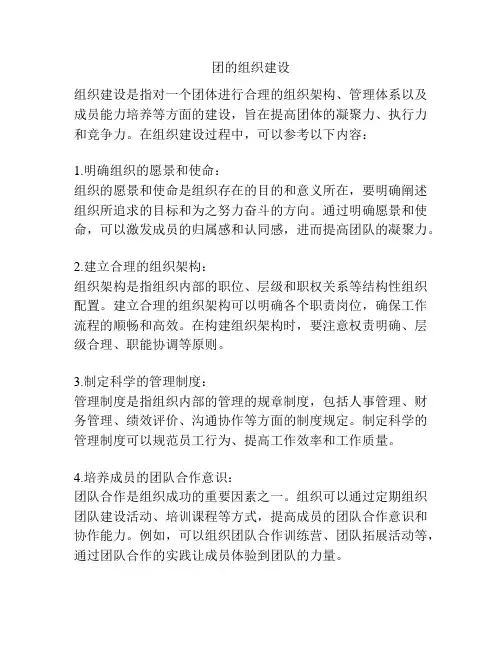 团的组织建设

组织建设是指对一个团体进行合理的组织架构、管理体系以及成员能力培养等方面的建设，旨在提高团体的凝聚力、执行力和竞争力。在组织建设过程中，可以参考以下内容：

1.明确组织的愿景和使命：
组织的愿景和使命是组织存在的目的和意义所在，要明确阐述组织所追求的目标和为之努力奋斗的方向。通过明确愿景和使命，可以激发成员的归属感和认同感，进而提高团队的凝聚力。

2.建立合理的组织架构：
组织架构是指组织内部的职位、层级和职权关系等结构性组织配置。建立合理的组织架构可以明确各个职责岗位，确保工作流程的顺畅和高效。在构建组织架构时，要注意权责明确、层级合理、职能协调等原则。

3.制定科学的管理制度：
管理制度是指组织内部的管理的规章制度，包括人事管理、财务管理、绩效评价、沟通协作等方面的制度规定。制定科学的管理制度可以规范员工行为、提高工作效率和工作质量。

4.培养成员的团队合作意识：
团队合作是组织成功的重要因素之一。组织可以通过定期组织团队建设活动、培训课程等方式，提高成员的团队合作意识和协作能力。例如，可以组织团队合作训练营、团队拓展活动等，通过团队合作的实践让成员体验到团队的力量。